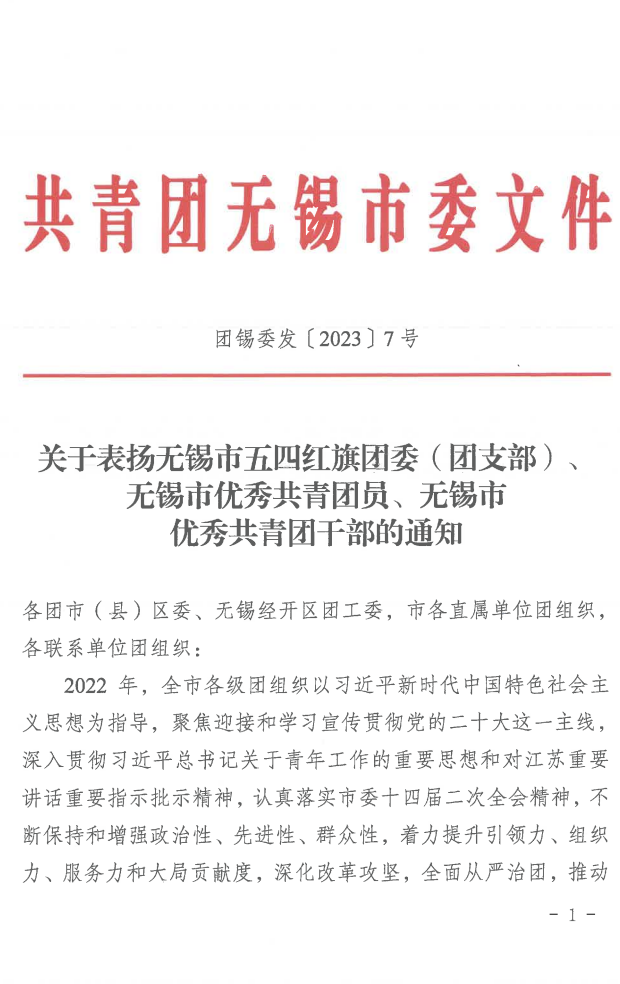 共青团无锡市委文件

团锡委发〔2023〕7号

关于表扬无锡市五四红旗团委（团支部）、
无锡市优秀共青团员、无锡市
优秀共青团干部的通知

各团市（县）区委、无锡经开区团工委，市各直属单位团组织，各联系单位团组织：

2022年，全市各级团组织以习近平新时代中国特色社会主义思想为指导，聚焦迎接和学习宣传贯彻党的二十大这一主线，深入贯彻习近平总书记关于青年工作的重要思想和对江苏重要讲话重要指示批示精神，认真落实市委十四届二次全会精神，不断保持和增强政治性、先进性、群众性，着力提升引领力、组织力、服务力和大局贡献度，深化改革攻坚，全面从严治团，推动

- 1 -